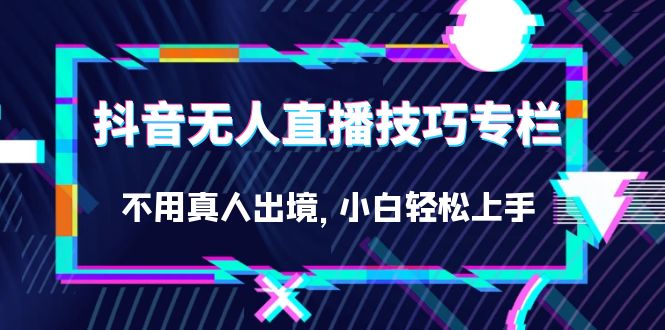 抖音无人直播技巧专栏

不用真人出境, 小白轻松上手